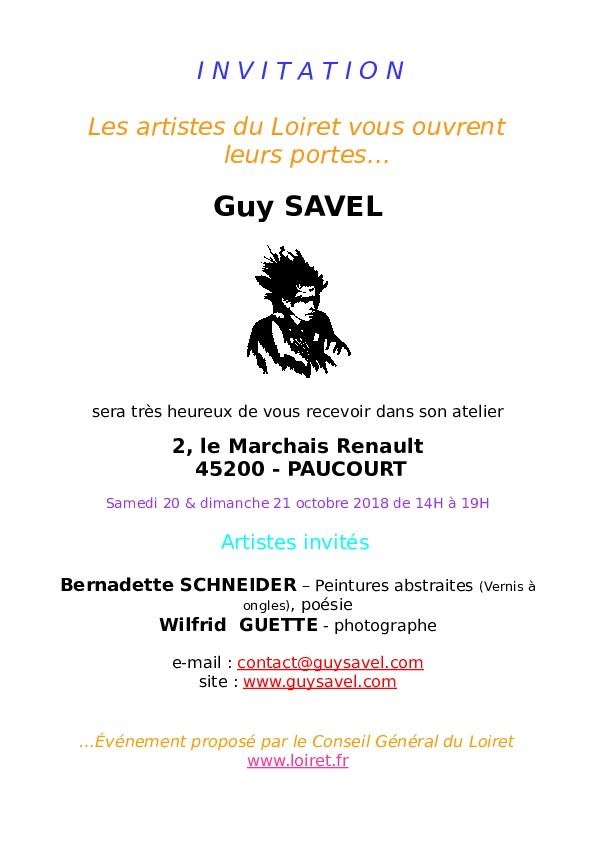 INVITATION

Les artistes du Loiret vous ouvrent leurs portes…

Guy SAVEL

sera très heureux de vous recevoir dans son atelier

2, le Marchais Renault
45200 - PAUCOURT

Samedi 20 & dimanche 21 octobre 2018 de 14H à 19H

Artistes invités

Bernadette SCHNEIDER – Peintures abstraites (Vernis à ongles), poésie
Wilfrid GUETTE - photographe

e-mail : contact@guysavel.com
site : www.guysavel.com

…Événement proposé par le Conseil Général du Loiret
www.loiret.fr